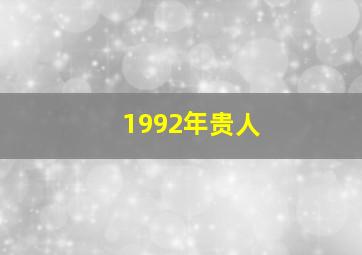 1992年贵人